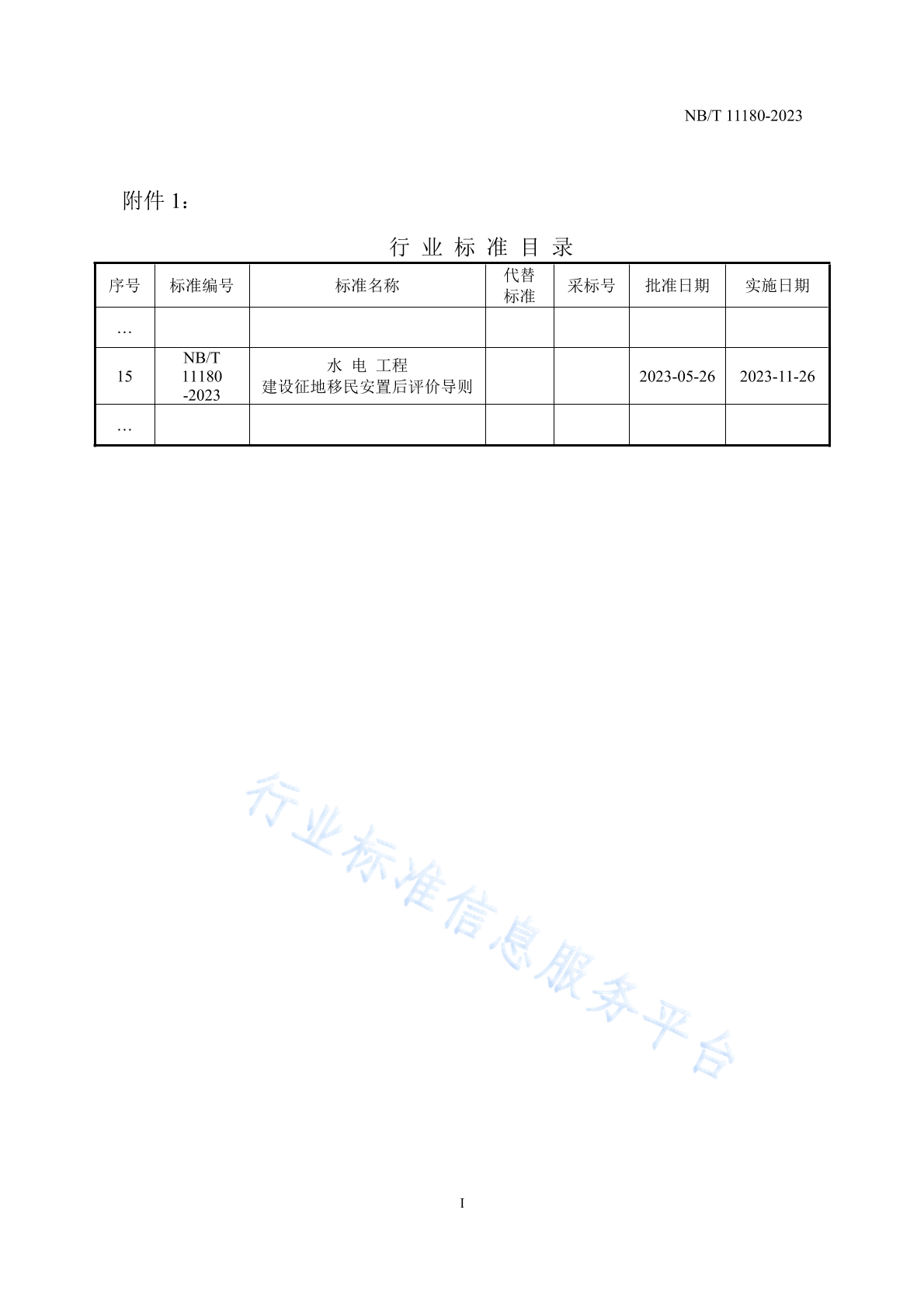 NB/T 11180-2023

附件 1：

行 业 标 准 目 录

| 序号 | 标准编号 | 标准名称 | 代替标准 | 采标号 | 批准日期 | 实施日期 |
|---|---|---|---|---|---|---|
| … | | | | | | |
| 15 | NB/T 11180 -2023 | 水 电 工程 建设征地移民安置后评价导则 | | | 2023-05-26 | 2023-11-26 |
| … | | | | | | |

行业标准信息服务平台

I